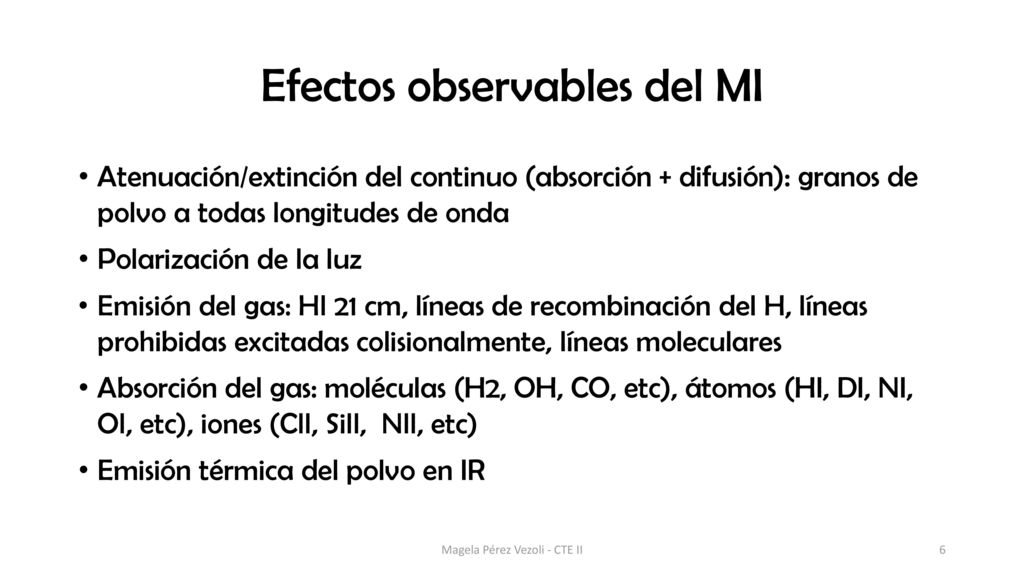 Efectos observables del MI

• Atenuación/extinción del continuo (absorción + difusión): granos de polvo a todas longitudes de onda

• Polarización de la luz

• Emisión del gas: HI 21 cm, líneas de recombinación del H, líneas prohibidas excitadas colisionalmente, líneas moleculares

• Absorción del gas: moléculas (H2, OH, CO, etc), átomos (HI, DI, NI, OI, etc), iones (CII, SiII, NII, etc)

• Emisión térmica del polvo en IR

Magela Pérez Vezoli - CTE II

6